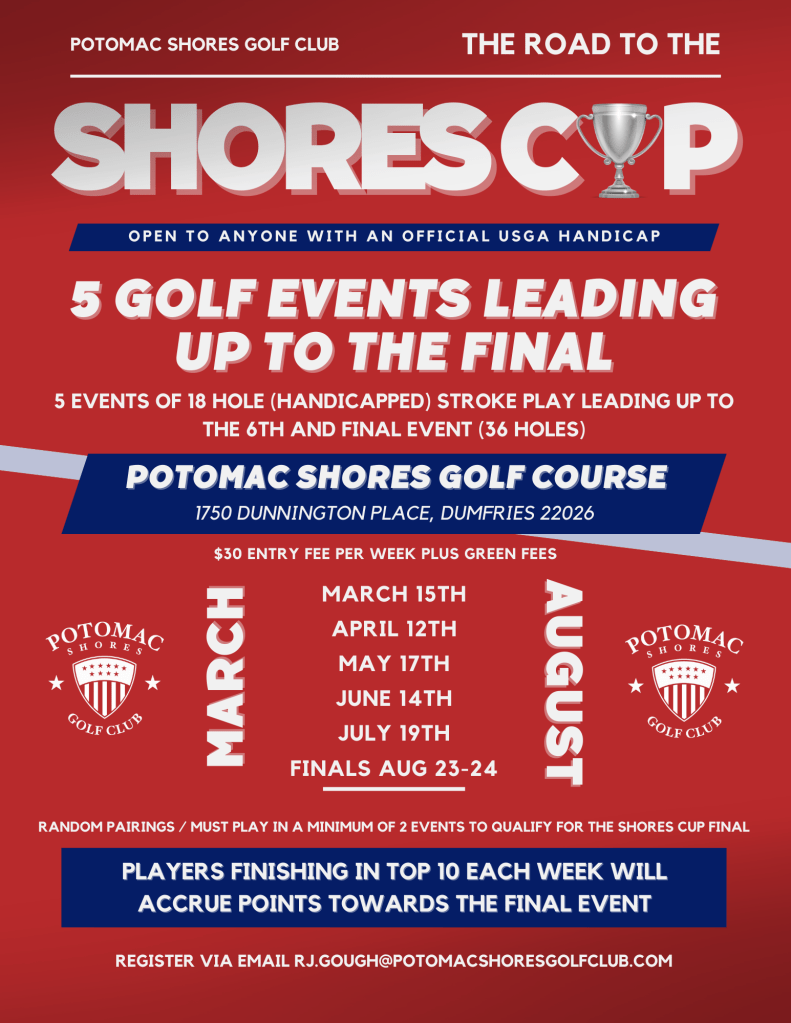 POTOMAC SHORES GOLF CLUB

THE ROAD TO THE

SHORES CUP

OPEN TO ANYONE WITH AN OFFICIAL USGA HANDICAP

5 GOLF EVENTS LEADING UP TO THE FINAL

5 EVENTS OF 18 HOLE (HANDICAPPED) STROKE PLAY LEADING UP TO THE 6TH AND FINAL EVENT (36 HOLES)

POTOMAC SHORES GOLF COURSE

1750 DUNNINGTON PLACE, DUMFRIES 22026

$30 ENTRY FEE PER WEEK PLUS GREEN FEES

POTOMAC SHORES GOLF CLUB

MARCH

MARCH 15TH
APRIL 12TH
MAY 17TH
JUNE 14TH
JULY 19TH
FINALS AUG 23-24

AUGUST

POTOMAC SHORES GOLF CLUB

RANDOM PAIRINGS / MUST PLAY IN A MINIMUM OF 2 EVENTS TO QUALIFY FOR THE SHORES CUP FINAL

PLAYERS FINISHING IN TOP 10 EACH WEEK WILL ACCRUE POINTS TOWARDS THE FINAL EVENT

REGISTER VIA EMAIL RJ.GOUGH@POTOMACSHORESGOLFCLUB.COM